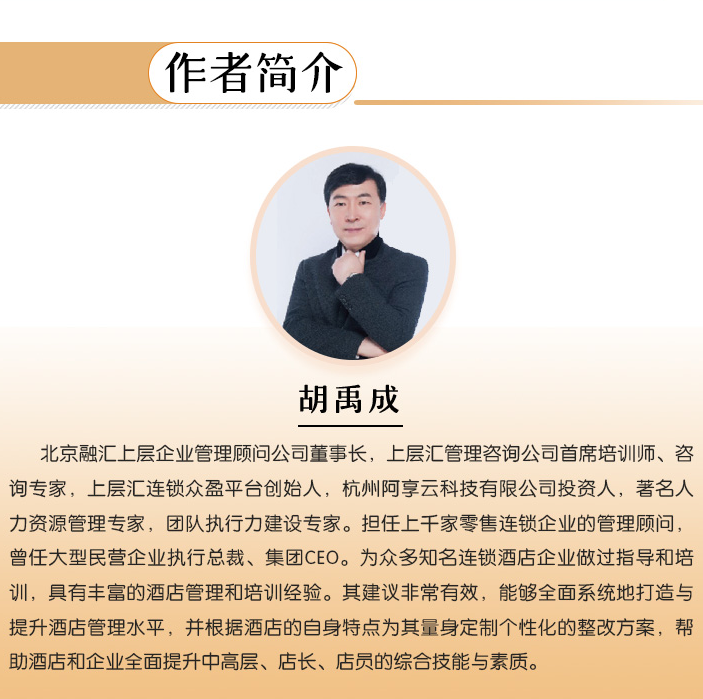 作者简介

胡禹成

北京融汇上层企业管理顾问公司董事长，上层汇管理咨询公司首席培训师、咨询专家，上层汇连锁众盈平台创始人，杭州阿享云科技有限公司投资人，著名人力资源管理专家，团队执行力建设专家。担任上千家零售连锁企业的管理顾问，曾任大型民营企业执行总裁、集团CEO。为众多知名连锁酒店企业做过指导和培训，具有丰富的酒店管理和培训经验。其建议非常有效，能够全面系统地打造与提升酒店管理水平，并根据酒店的自身特点为其量身定制个性化的整改方案，帮助酒店和企业全面提升中高层、店长、店员的综合技能与素质。